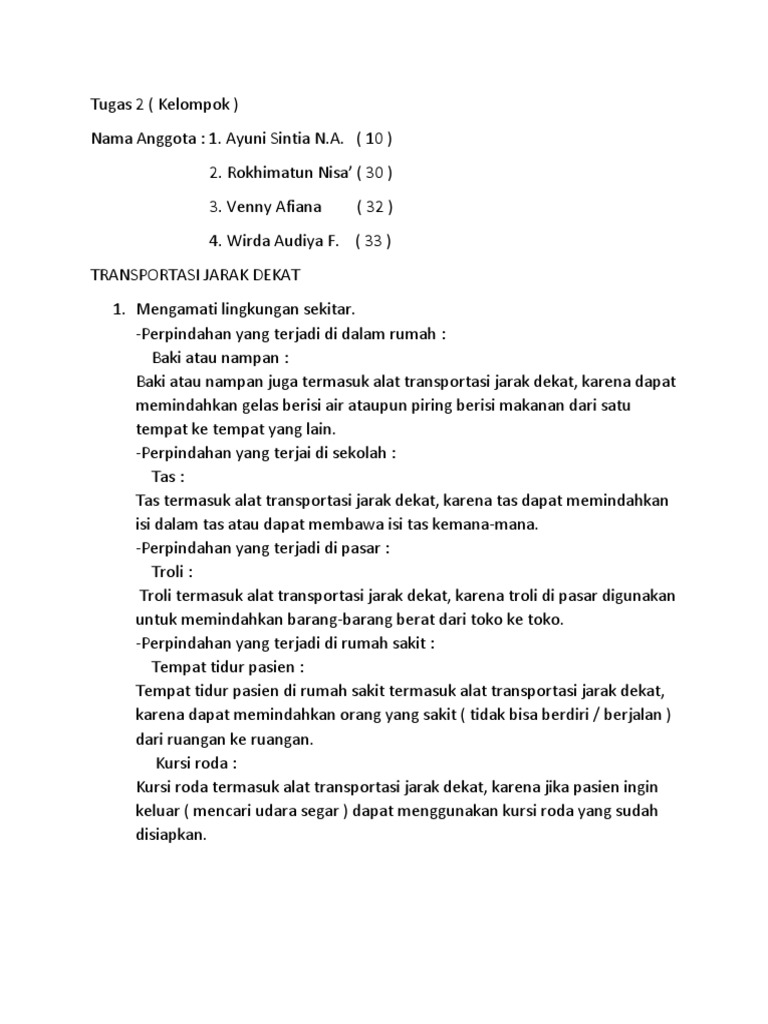 Tugas 2 ( Kelompok )

Nama Anggota : 1. Ayuni Sintia N.A. ( 10 )

2. Rokhimatun Nisa' ( 30 )

3. Venny Afiana ( 32 )

4. Wirda Audiya F. ( 33 )

TRANSPORTASI JARAK DEKAT

1. Mengamati lingkungan sekitar.
-Perpindahan yang terjadi di dalam rumah :
Baki atau nampan :
Baki atau nampan juga termasuk alat transportasi jarak dekat, karena dapat memindahkan gelas berisi air ataupun piring berisi makanan dari satu tempat ke tempat yang lain.
-Perpindahan yang terjai di sekolah :
Tas :
Tas termasuk alat transportasi jarak dekat, karena tas dapat memindahkan isi dalam tas atau dapat membawa isi tas kemana-mana.
-Perpindahan yang terjadi di pasar :
Troli :
Troli termasuk alat transportasi jarak dekat, karena troli di pasar digunakan untuk memindahkan barang-barang berat dari toko ke toko.
-Perpindahan yang terjadi di rumah sakit :
Tempat tidur pasien :
Tempat tidur pasien di rumah sakit termasuk alat transportasi jarak dekat, karena dapat memindahkan orang yang sakit ( tidak bisa berdiri / berjalan ) dari ruangan ke ruangan.
Kursi roda :
Kursi roda termasuk alat transportasi jarak dekat, karena jika pasien ingin keluar ( mencari udara segar ) dapat menggunakan kursi roda yang sudah disiapkan.